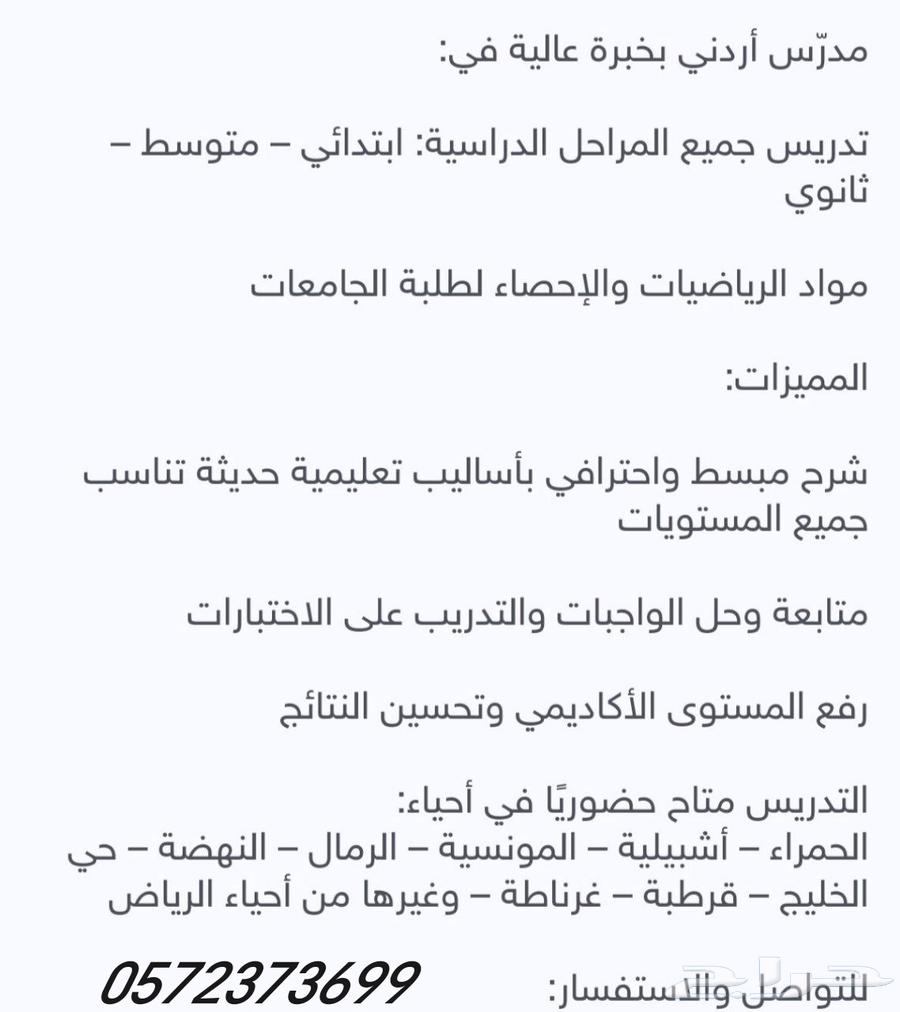 مدرّس أردني بخبرة عالية في:

تدريس جميع المراحل الدراسية: ابتدائي – متوسط – ثانوي

مواد الرياضيات والإحصاء لطلبة الجامعات

المميزات:

شرح مبسط واحترافي بأساليب تعليمية حديثة تناسب جميع المستويات

متابعة وحل الواجبات والتدريب على الاختبارات

رفع المستوى الأكاديمي وتحسين النتائج

التدريس متاح حضوريًا في أحياء:
الحمراء – أشبيلية – المونسية – الرمال – النهضة – حي الخليج – قرطبة – غرناطة – وغيرها من أحياء الرياض

للتواصل والاستفسار: 0572373699

حراج